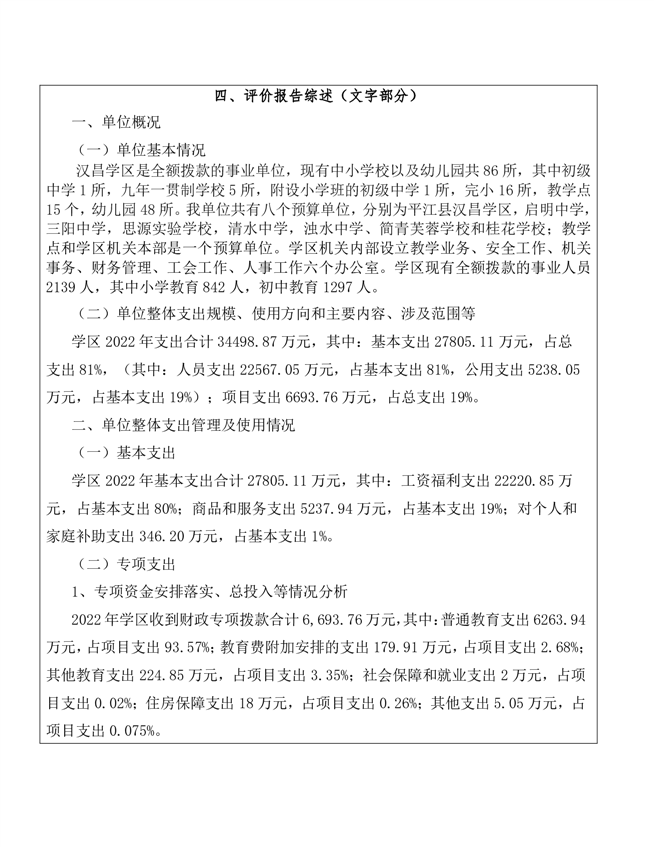 四、评价报告综述（文字部分）

一、单位概况

（一）单位基本情况

汉昌学区是全额拨款的事业单位，现有中小学校以及幼儿园共 86 所，其中初级中学 1 所，九年一贯制学校 5 所，附设小学班的初级中学 1 所，完小 16 所，教学点 15 个，幼儿园 48 所。我单位共有八个预算单位，分别为平江县汉昌学区，启明中学，三阳中学，思源实验学校，清水中学，浊水中学、简青芙蓉学校和桂花学校；教学点和学区机关本部是一个预算单位。学区机关内部设立教学业务、安全工作、机关事务、财务管理、工会工作、人事工作六个办公室。学区现有全额拨款的事业人员 2139 人，其中小学教育 842 人，初中教育 1297 人。

（二）单位整体支出规模、使用方向和主要内容、涉及范围等

学区 2022 年支出合计 34498.87 万元，其中：基本支出 27805.11 万元，占总支出 81%，（其中：人员支出 22567.05 万元，占基本支出 81%，公用支出 5238.05 万元，占基本支出 19%）；项目支出 6693.76 万元，占总支出 19%。

二、单位整体支出管理及使用情况

（一）基本支出

学区 2022 年基本支出合计 27805.11 万元，其中：工资福利支出 22220.85 万元，占基本支出 80%；商品和服务支出 5237.94 万元，占基本支出 19%；对个人和家庭补助支出 346.20 万元，占基本支出 1%。

（二）专项支出

1、专项资金安排落实、总投入等情况分析

2022 年学区收到财政专项拨款合计 6,693.76 万元，其中：普通教育支出 6263.94 万元，占项目支出 93.57%；教育费附加安排的支出 179.91 万元，占项目支出 2.68%；其他教育支出 224.85 万元，占项目支出 3.35%；社会保障和就业支出 2 万元，占项目支出 0.02%；住房保障支出 18 万元，占项目支出 0.26%；其他支出 5.05 万元，占项目支出 0.075%。